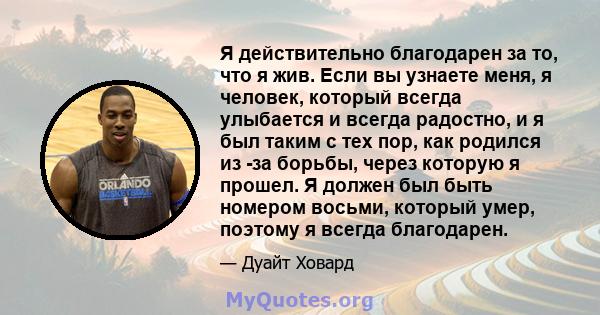 ORLANDO
BASKETBALL

Я действительно благодарен за то, что я жив. Если вы узнаете меня, я человек, который всегда улыбается и всегда радостно, и я был таким с тех пор, как родился из -за борьбы, через которую я прошел. Я должен был быть номером восьми, который умер, поэтому я всегда благодарен.

— Дуайт Ховард

MyQuotes.org